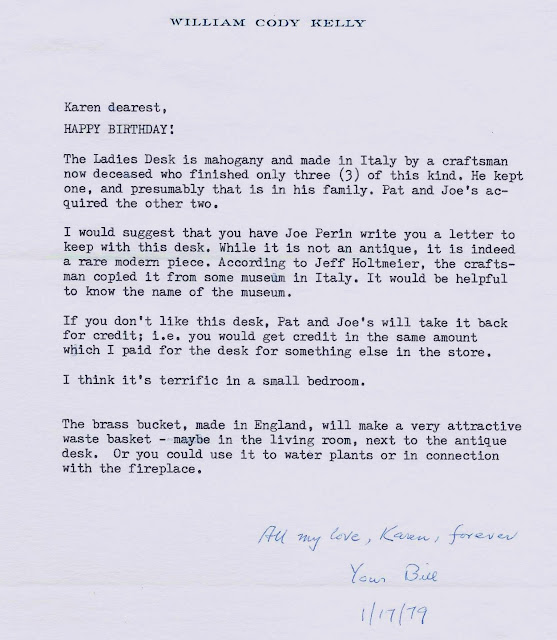 WILLIAM CODY KELLY

Karen dearest,

HAPPY BIRTHDAY!

The Ladies Desk is mahogany and made in Italy by a craftsman now deceased who finished only three (3) of this kind. He kept one, and presumably that is in his family. Pat and Joe's acquired the other two.

I would suggest that you have Joe Perin write you a letter to keep with this desk. While it is not an antique, it is indeed a rare modern piece. According to Jeff Holtmeier, the craftsman copied it from some museum in Italy. It would be helpful to know the name of the museum.

If you don't like this desk, Pat and Joe's will take it back for credit; i.e. you would get credit in the same amount which I paid for the desk for something else in the store.

I think it's terrific in a small bedroom.

The brass bucket, made in England, will make a very attractive waste basket - maybe in the living room, next to the antique desk. Or you could use it to water plants or in connection with the fireplace.

All my love, Karen, forever
Your Bill
1/17/79